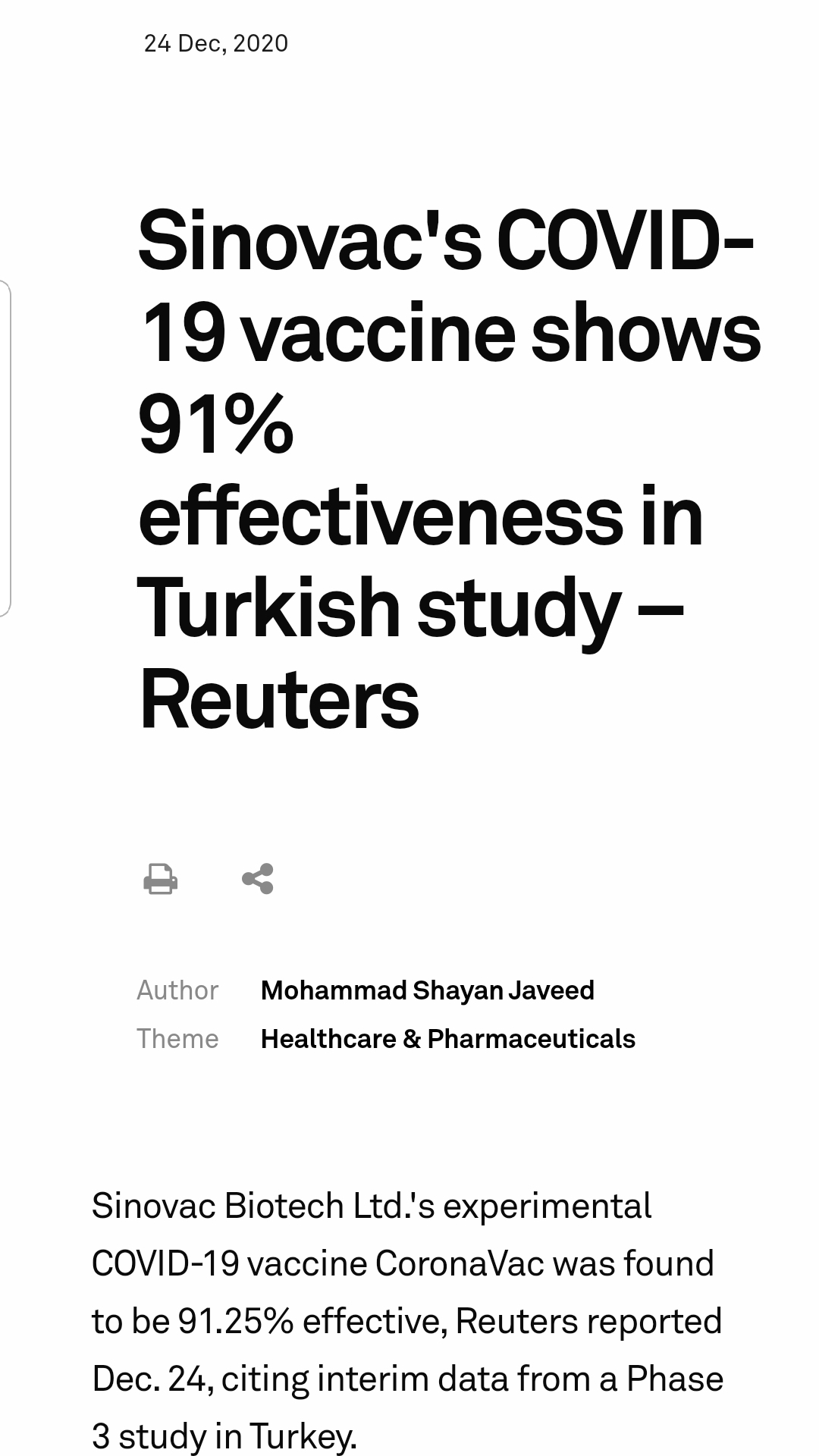 24 Dec, 2020

Sinovac's COVID-19 vaccine shows 91% effectiveness in Turkish study – Reuters

Author Mohammad Shayan Javeed
Theme Healthcare & Pharmaceuticals

Sinovac Biotech Ltd.'s experimental COVID-19 vaccine CoronaVac was found to be 91.25% effective, Reuters reported Dec. 24, citing interim data from a Phase 3 study in Turkey.